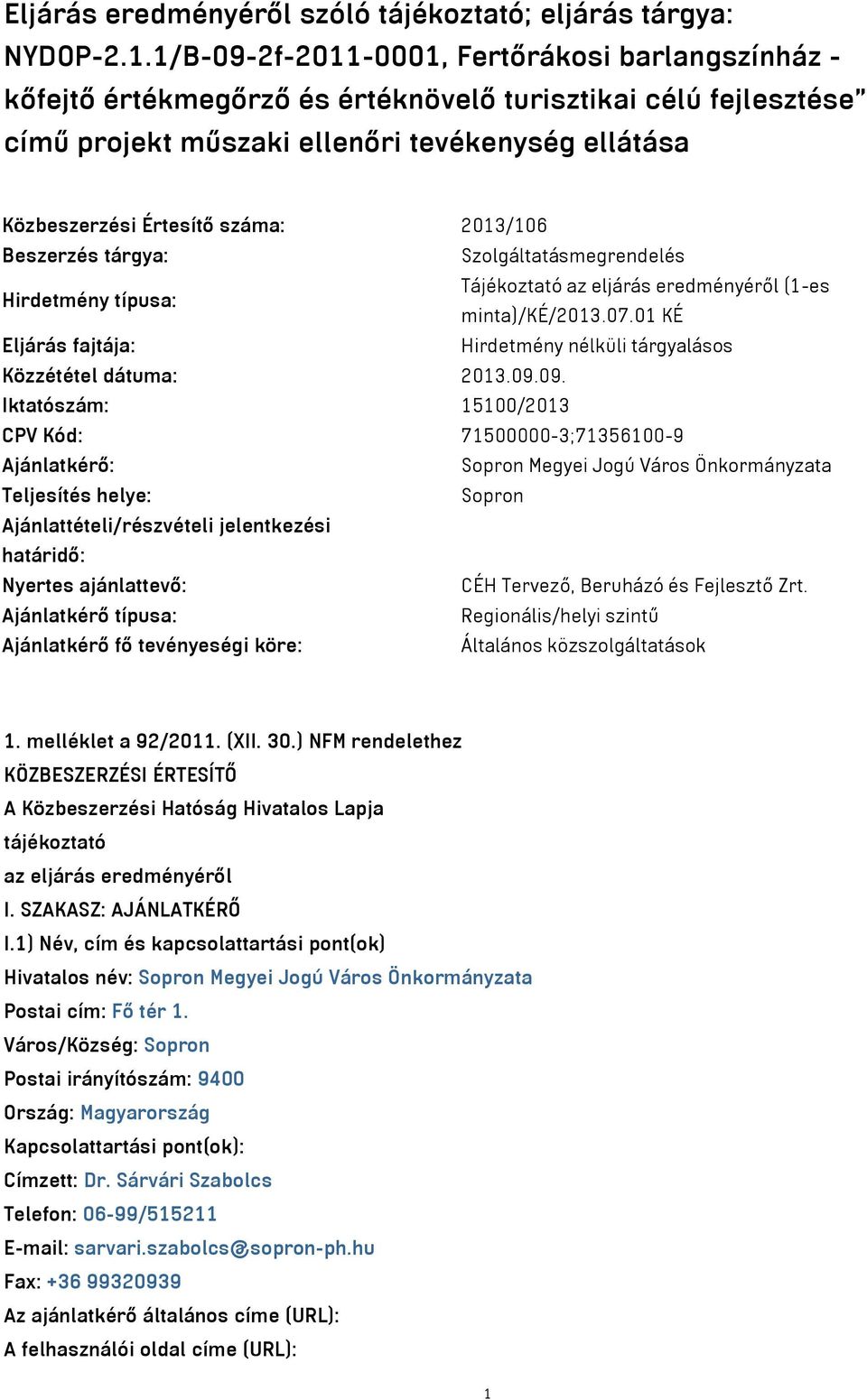 Eljárás eredményéről szóló tájékoztató; eljárás tárgya: NYDOP-2.1.1/B-09-2f-2011-0001, Fertőrákosi barlangszínház - kőfejtő értékmegőrző és értéknövelő turisztikai célú fejlesztése" című projekt műszaki ellenőri tevékenység ellátása

| | |
|---|---|
| Közbeszerzési Értesítő száma: | 2013/106 |
| Beszerzés tárgya: | Szolgáltatásmegrendelés |
| Hirdetmény típusa: | Tájékoztató az eljárás eredményéről (1-es minta)/KÉ/2013.07.01 KÉ |
| Eljárás fajtája: | Hirdetmény nélküli tárgyalásos |
| Közzététel dátuma: | 2013.09.09. |
| Iktatószám: | 15100/2013 |
| CPV Kód: | 71500000-3;71356100-9 |
| Ajánlatkérő: | Sopron Megyei Jogú Város Önkormányzata |
| Teljesítés helye: | Sopron |
| Ajánlattételi/részvételi jelentkezési határidő: | |
| Nyertes ajánlattevő: | CÉH Tervező, Beruházó és Fejlesztő Zrt. |
| Ajánlatkérő típusa: | Regionális/helyi szintű |
| Ajánlatkérő fő tevényeségi köre: | Általános közszolgáltatások |

1. melléklet a 92/2011. (XII. 30.) NFM rendelethez
KÖZBESZERZÉSI ÉRTESÍTŐ
A Közbeszerzési Hatóság Hivatalos Lapja
tájékoztató
az eljárás eredményéről
I. SZAKASZ: AJÁNLATKÉRŐ
I.1) Név, cím és kapcsolattartási pont(ok)
Hivatalos név: Sopron Megyei Jogú Város Önkormányzata
Postai cím: Fő tér 1.
Város/Község: Sopron
Postai irányítószám: 9400
Ország: Magyarország
Kapcsolattartási pont(ok):
Címzett: Dr. Sárvári Szabolcs
Telefon: 06-99/515211
E-mail: sarvari.szabolcs@sopron-ph.hu
Fax: +36 99320939
Az ajánlatkérő általános címe (URL):
A felhasználói oldal címe (URL):

1